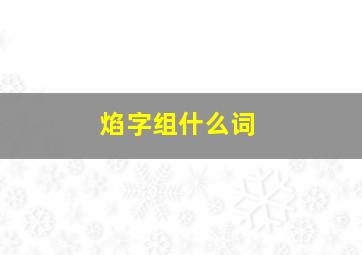 焰字组什么词